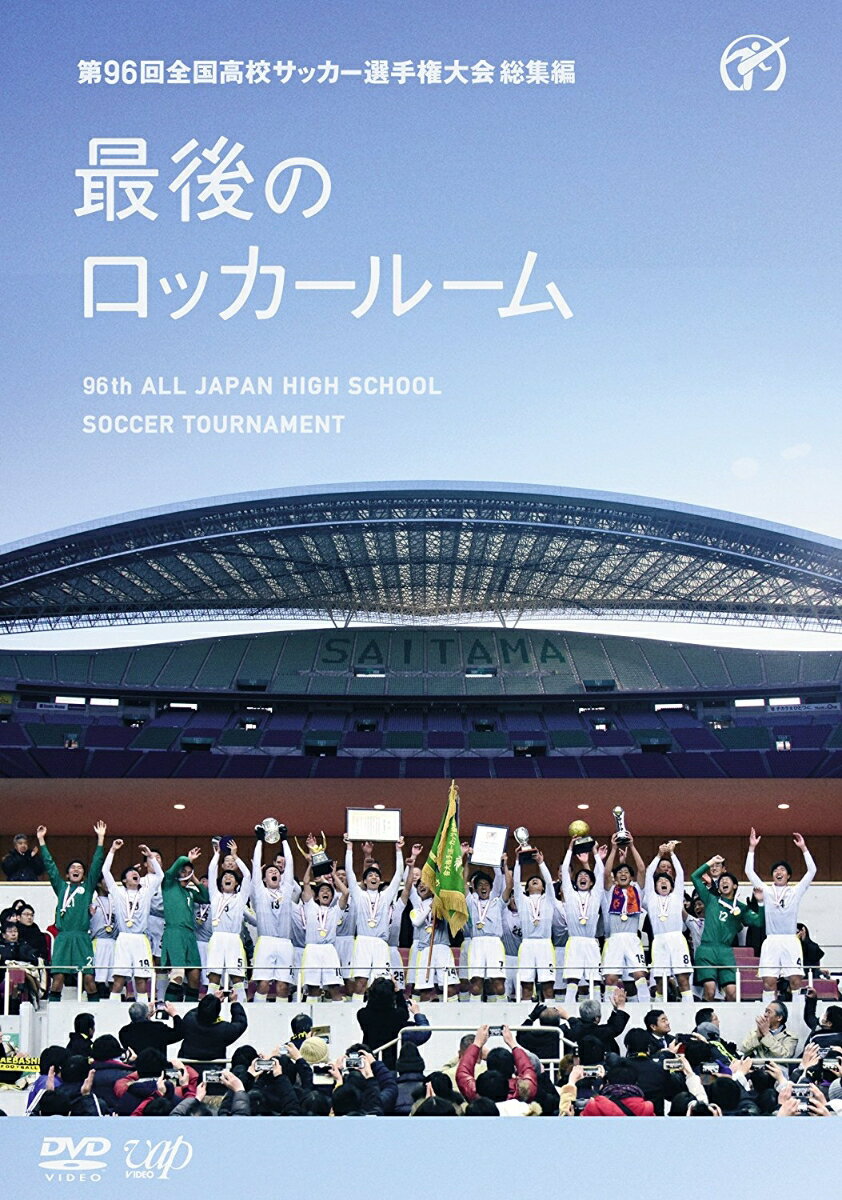 第96回全国高校サッカー選手権大会 総集編

最後の
ロッカールーム

96th ALL JAPAN HIGH SCHOOL
SOCCER TOURNAMENT

SAITAMA

DVD VIDEO
vap VIDEO